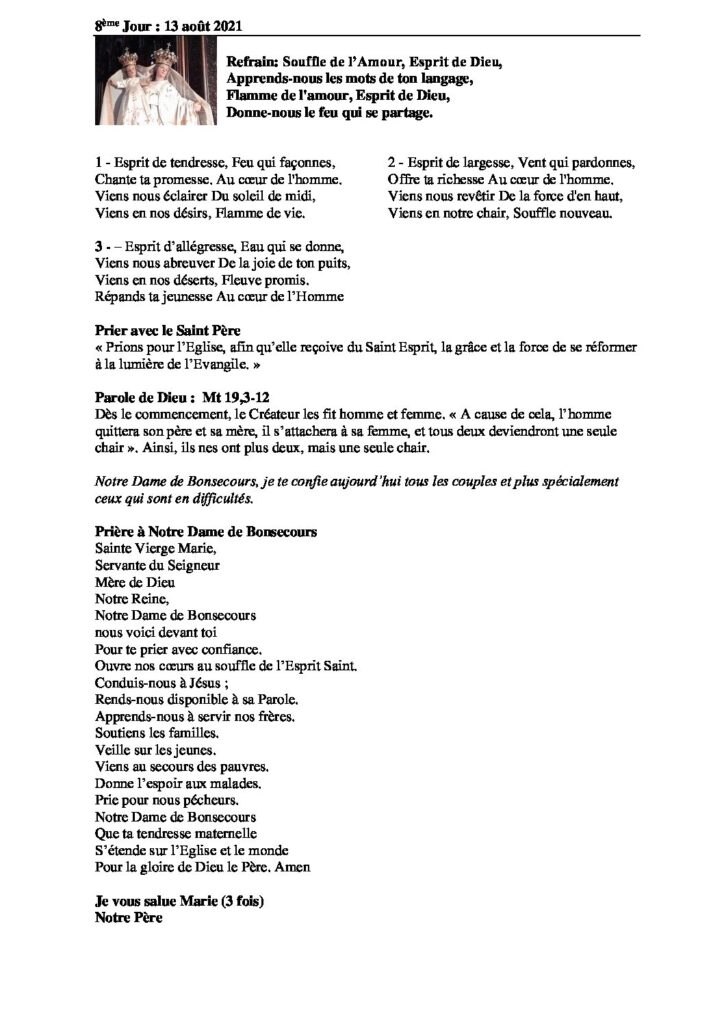 8ème Jour : 13 août 2021

Refrain: Souffle de l'Amour, Esprit de Dieu,
Apprends-nous les mots de ton langage,
Flamme de l'amour, Esprit de Dieu,
Donne-nous le feu qui se partage.

1 - Esprit de tendresse, Feu qui façonnes,
Chante ta promesse, Au cœur de l'homme.
Viens nous éclairer Du soleil de midi,
Viens en nos désirs, Flamme de vie.

3 - – Esprit d'allégresse, Eau qui se donne,
Viens nous abreuver De la joie de ton puits,
Viens en nos déserts, Fleuve promis.
Répands ta jeunesse Au cœur de l'Homme

2 - Esprit de largesse, Vent qui pardonnes,
Offre ta richesse Au cœur de l'homme.
Viens nous revêtir De la force d'en haut,
Viens en notre chair, Souffle nouveau.

Prier avec le Saint Père
« Prions pour l'Eglise, afin qu'elle reçoive du Saint Esprit, la grâce et la force de se réformer à la lumière de l'Evangile. »

Parole de Dieu : Mt 19,3-12
Dès le commencement, le Créateur les fit homme et femme. « A cause de cela, l'homme quittera son père et sa mère, il s'attachera à sa femme, et tous deux deviendront une seule chair ». Ainsi, ils nes ont plus deux, mais une seule chair.

Notre Dame de Bonsecours, je te confie aujourd'hui tous les couples et plus spécialement ceux qui sont en difficultés.

Prière à Notre Dame de Bonsecours
Sainte Vierge Marie,
Servante du Seigneur
Mère de Dieu
Notre Reine,
Notre Dame de Bonsecours
nous voici devant toi
Pour te prier avec confiance.
Ouvre nos cœurs au souffle de l'Esprit Saint.
Conduis-nous à Jésus ;
Rends-nous disponible à sa Parole.
Apprends-nous à servir nos frères.
Soutiens les familles.
Veille sur les jeunes.
Viens au secours des pauvres.
Donne l'espoir aux malades.
Prie pour nous pécheurs.
Notre Dame de Bonsecours
Que ta tendresse maternelle
S'étende sur l'Eglise et le monde
Pour la gloire de Dieu le Père. Amen

Je vous salue Marie (3 fois)
Notre Père